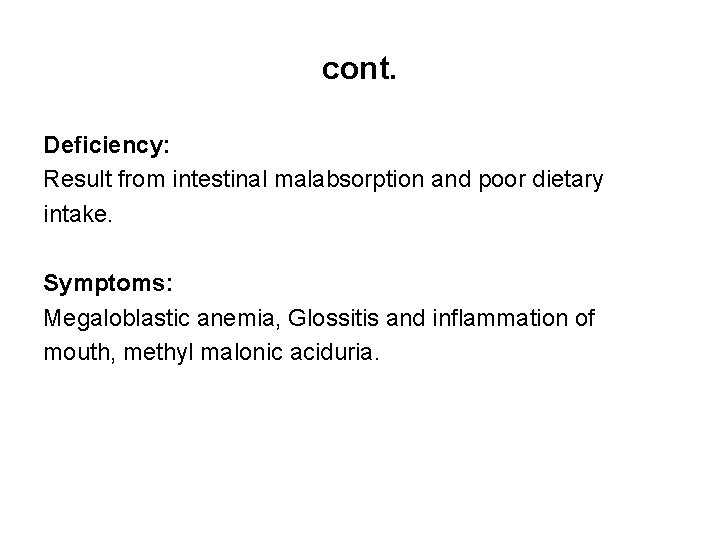 cont.

Deficiency:
Result from intestinal malabsorption and poor dietary intake.

Symptoms:
Megaloblastic anemia, Glossitis and inflammation of mouth, methyl malonic aciduria.